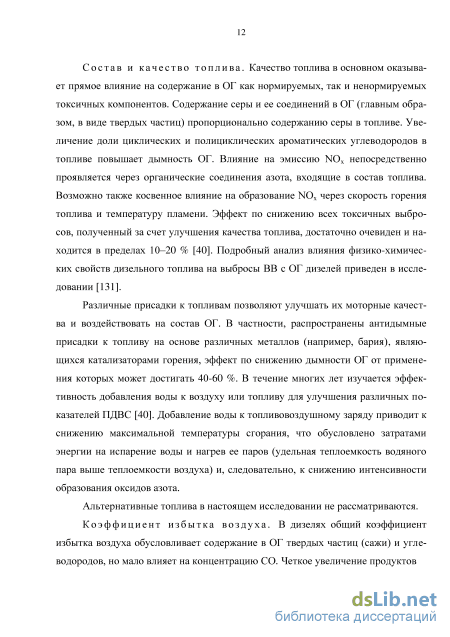 12

Состав и качество топлива. Качество топлива в основном оказывает прямое влияние на содержание в ОГ как нормируемых, так и ненормируемых токсичных компонентов. Содержание серы и ее соединений в ОГ (главным образом, в виде твердых частиц) пропорционально содержанию серы в топливе. Увеличение доли циклических и полициклических ароматических углеводородов в топливе повышает дымность ОГ. Влияние на эмиссию $NO_x$ непосредственно проявляется через органические соединения азота, входящие в состав топлива. Возможно также косвенное влияние на образование $NO_x$ через скорость горения топлива и температуру пламени. Эффект по снижению всех токсичных выбросов, полученный за счет улучшения качества топлива, достаточно очевиден и находится в пределах 10–20 % [40]. Подробный анализ влияния физико-химических свойств дизельного топлива на выбросы ВВ с ОГ дизелей приведен в исследовании [131].

Различные присадки к топливам позволяют улучшать их моторные качества и воздействовать на состав ОГ. В частности, распространены антидымные присадки к топливу на основе различных металлов (например, бария), являющихся катализаторами горения, эффект по снижению дымности ОГ от применения которых может достигать 40-60 %. В течение многих лет изучается эффективность добавления воды к воздуху или топливу для улучшения различных показателей ПДВС [40]. Добавление воды к топливовоздушному заряду приводит к снижению максимальной температуры сгорания, что обусловлено затратами энергии на испарение воды и нагрев ее паров (удельная теплоемкость водяного пара выше теплоемкости воздуха) и, следовательно, к снижению интенсивности образования оксидов азота.

Альтернативные топлива в настоящем исследовании не рассматриваются.

Коэффициент избытка воздуха. В дизелях общий коэффициент избытка воздуха обусловливает содержание в ОГ твердых частиц (сажи) и углеводородов, но мало влияет на концентрацию СО. Четкое увеличение продуктов

dsLib.net
библиотека диссертаций